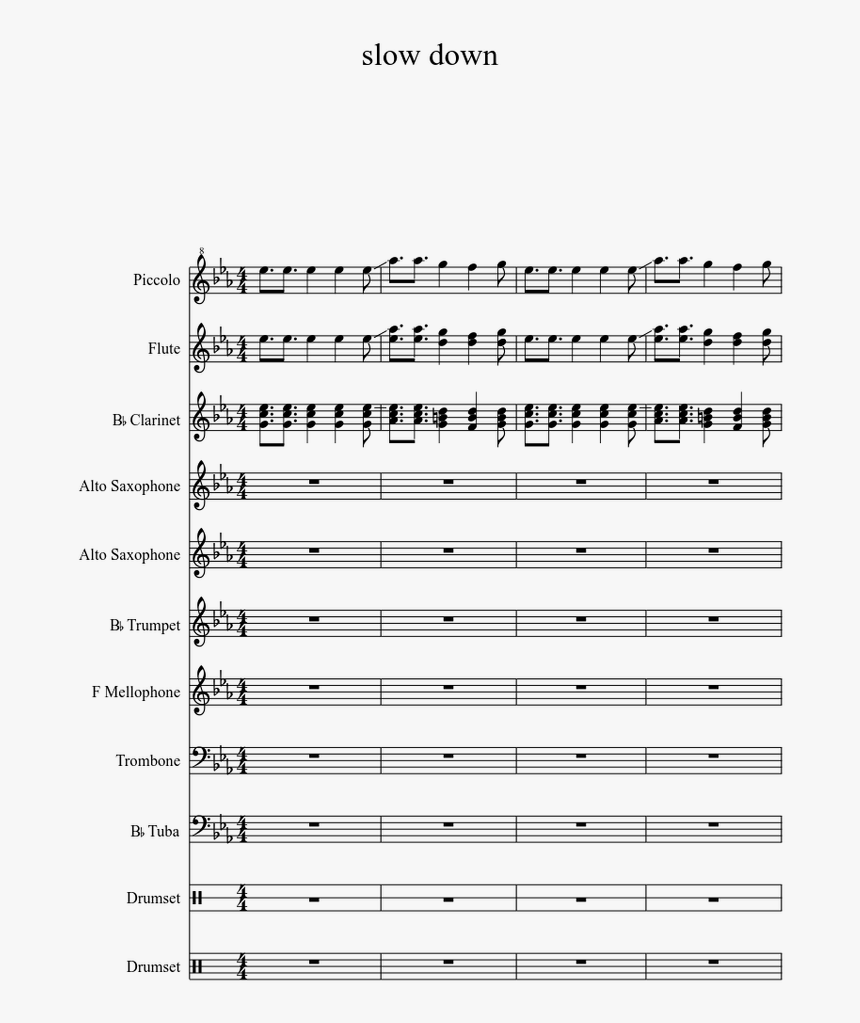 slow down

Piccolo

Flute

B♭ Clarinet

Alto Saxophone

Alto Saxophone

B♭ Trumpet

F Mellophone

Trombone

B♭ Tuba

Drumset

Drumset